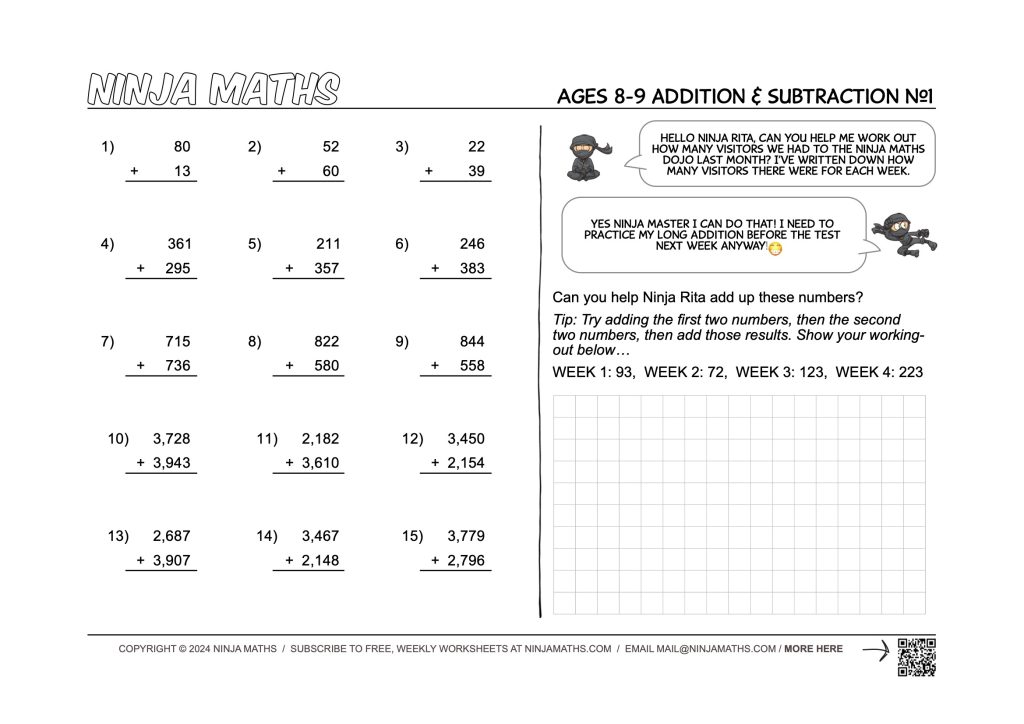 NINJA MATHS

AGES 8-9 ADDITION & SUBTRACTION №1

1) 80
+ 13

2) 52
+ 60

3) 22
+ 39

4) 361
+ 295

5) 211
+ 357

6) 246
+ 383

7) 715
+ 736

8) 822
+ 580

9) 844
+ 558

10) 3,728
+ 3,943

11) 2,182
+ 3,610

12) 3,450
+ 2,154

13) 2,687
+ 3,907

14) 3,467
+ 2,148

15) 3,779
+ 2,796

HELLO NINJA RITA, CAN YOU HELP ME WORK OUT HOW MANY VISITORS WE HAD TO THE NINJA MATHS DOJO LAST MONTH? I'VE WRITTEN DOWN HOW MANY VISITORS THERE WERE FOR EACH WEEK.

YES NINJA MASTER I CAN DO THAT! I NEED TO PRACTICE MY LONG ADDITION BEFORE THE TEST NEXT WEEK ANYWAY!

Can you help Ninja Rita add up these numbers?

Tip: Try adding the first two numbers, then the second two numbers, then add those results. Show your working-out below…

WEEK 1: 93, WEEK 2: 72, WEEK 3: 123, WEEK 4: 223

COPYRIGHT © 2024 NINJA MATHS / SUBSCRIBE TO FREE, WEEKLY WORKSHEETS AT NINJAMATHS.COM / EMAIL MAIL@NINJAMATHS.COM / MORE HERE